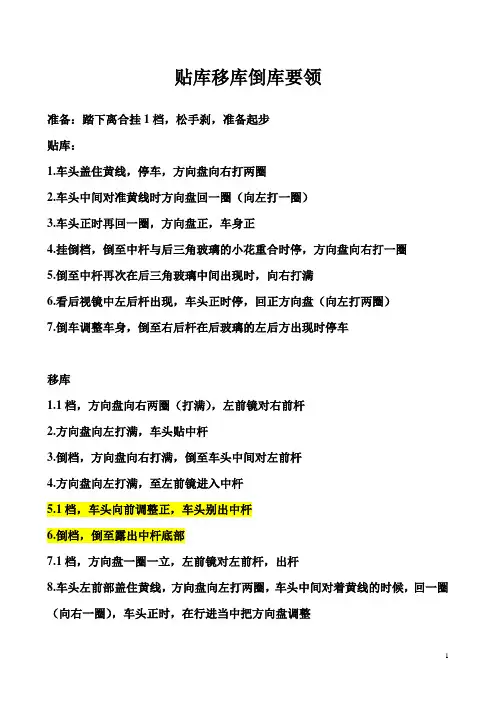 贴库移库倒库要领

准备：踏下离合挂 1 档，松手刹，准备起步

贴库：

1.车头盖住黄线，停车，方向盘向右打两圈

2.车头中间对准黄线时方向盘回一圈（向左打一圈）

3.车头正时再回一圈，方向盘正，车身正

4.挂倒档，倒至中杆与后三角玻璃的小花重合时停，方向盘向右打一圈

5.倒至中杆再次在后三角玻璃中间出现时，向右打满

6.看后视镜中左后杆出现，车头正时停，回正方向盘（向左打两圈）

7.倒车调整车身，倒至右后杆在后玻璃的左后方出现时停车

移库

1.1 档，方向盘向右两圈（打满），左前镜对右前杆

2.方向盘向左打满，车头贴中杆

3.倒档，方向盘向右打满，倒至车头中间对左前杆

4.方向盘向左打满，至左前镜进入中杆

5.1 档，车头向前调整正，车头别出中杆

6.倒档，倒至露出中杆底部

7.1 档，方向盘一圈一立，左前镜对左前杆，出杆

8.车头左前部盖住黄线，方向盘向左打两圈，车头中间对着黄线的时候，回一圈（向右一圈），车头正时，在行进当中把方向盘调整

1